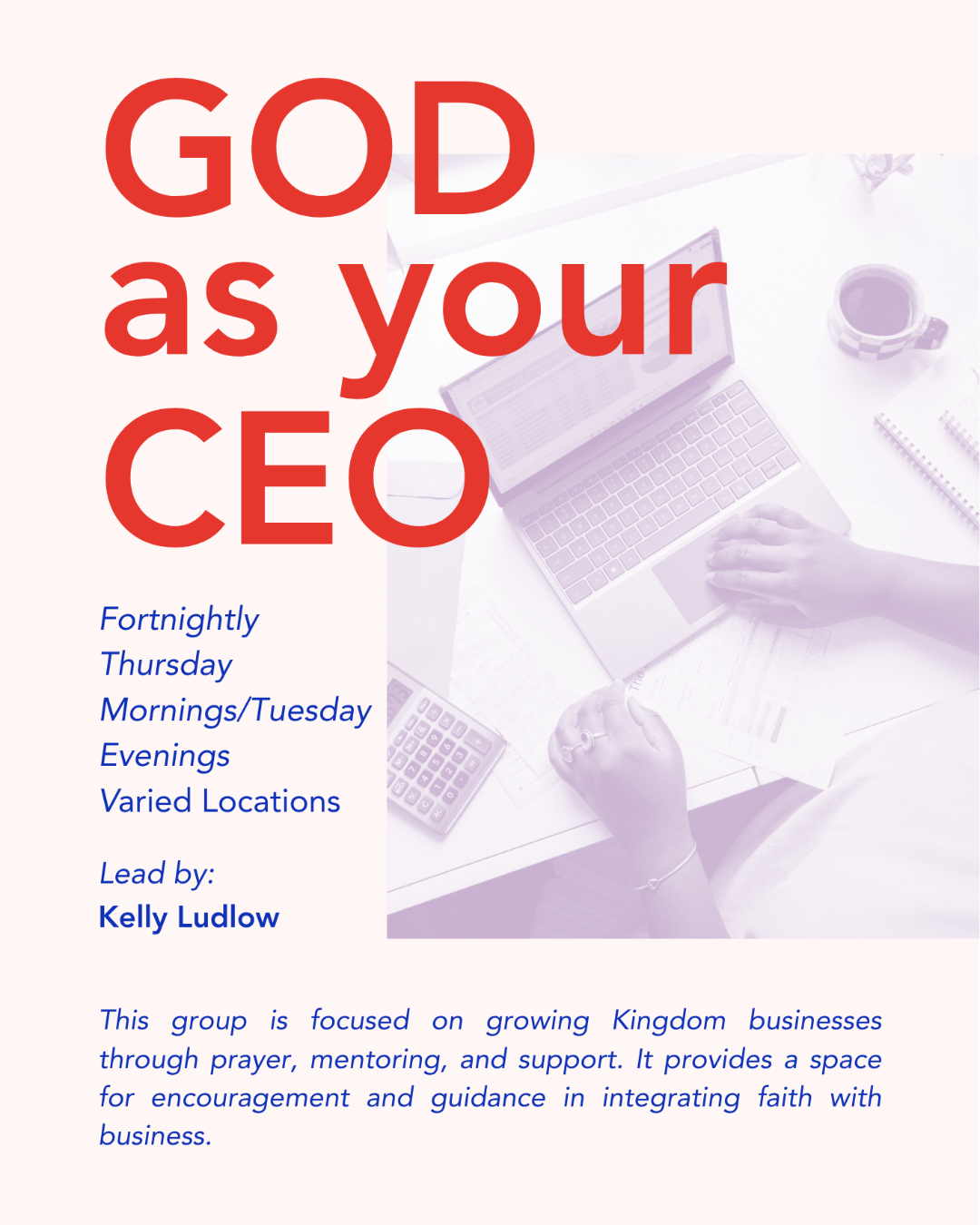 GOD
as your
CEO

Fortnightly
Thursday
Mornings/Tuesday
Evenings
Varied Locations

Lead by:
Kelly Ludlow

This group is focused on growing Kingdom businesses through prayer, mentoring, and support. It provides a space for encouragement and guidance in integrating faith with business.